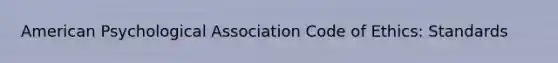 American Psychological Association Code of Ethics: Standards